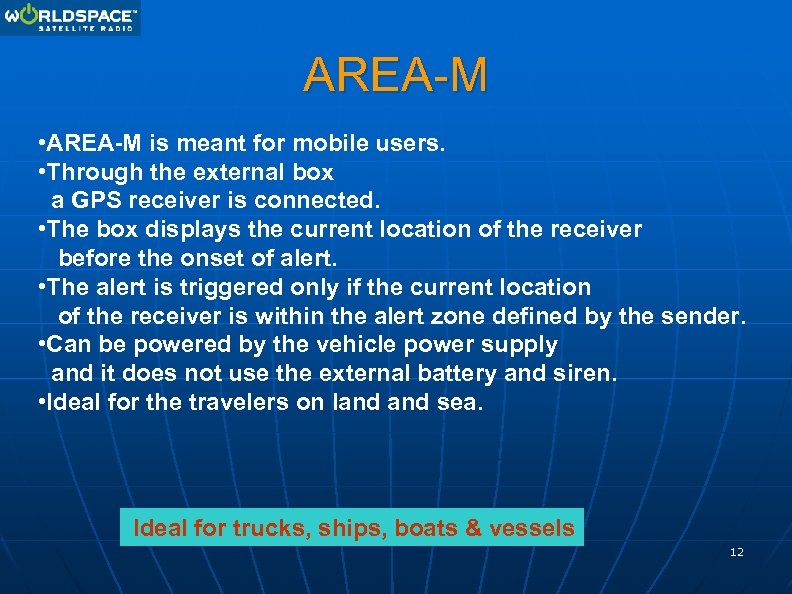 WORLDSPACE™
SATELLITE RADIO

AREA-M

•AREA-M is meant for mobile users.
•Through the external box a GPS receiver is connected.
•The box displays the current location of the receiver before the onset of alert.
•The alert is triggered only if the current location of the receiver is within the alert zone defined by the sender.
•Can be powered by the vehicle power supply and it does not use the external battery and siren.
•Ideal for the travelers on land and sea.

Ideal for trucks, ships, boats & vessels

12